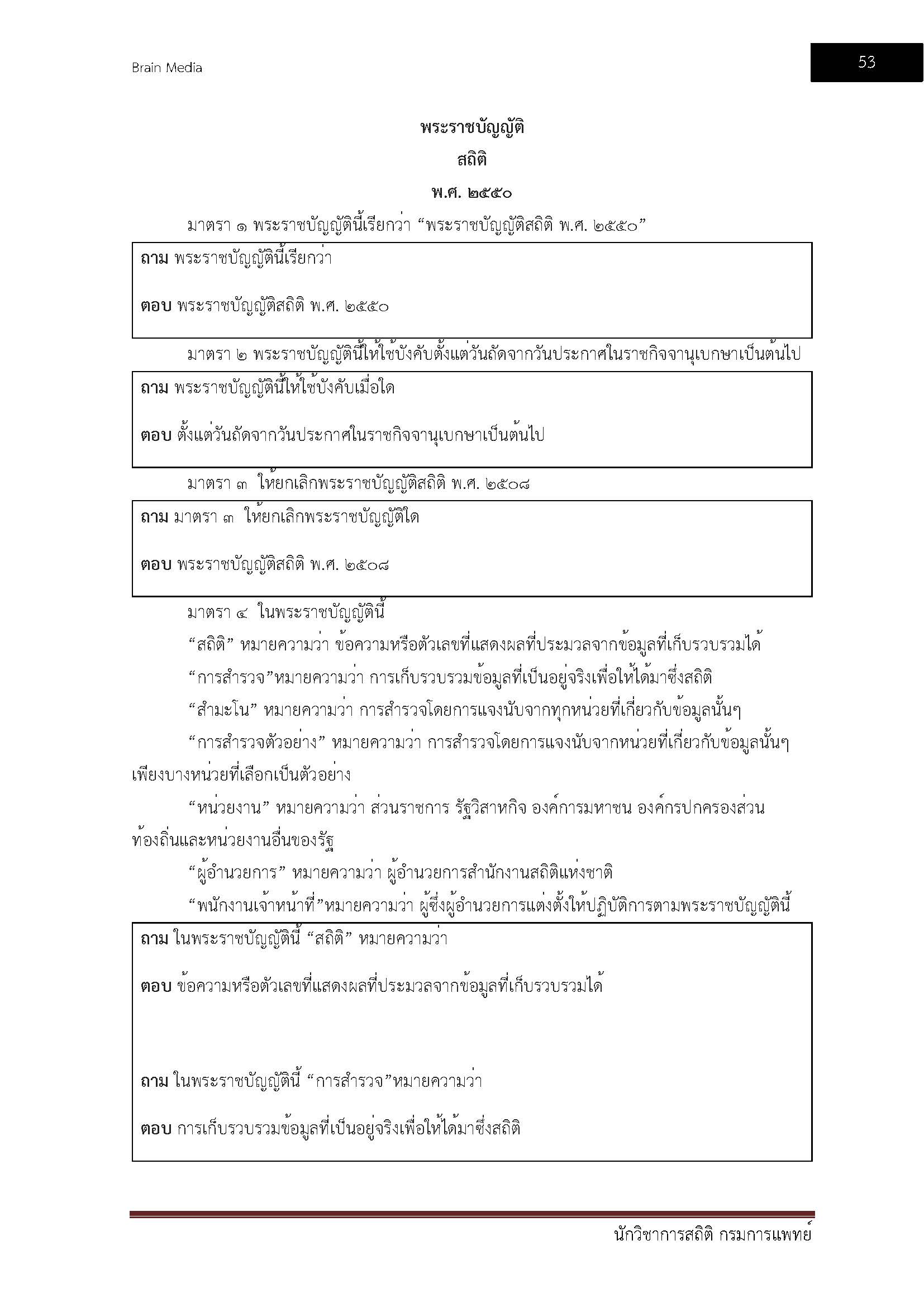 Brain Media

53

พระราชบัญญัติ

สถิติ

พ.ศ. ๒๕๕๐

มาตรา ๑ พระราชบัญญัตินี้เรียกว่า “พระราชบัญญัติสถิติ พ.ศ. ๒๕๕๐”

ถาม พระราชบัญญัตินี้เรียกว่า

ตอบ พระราชบัญญัติสถิติ พ.ศ. ๒๕๕๐

มาตรา ๒ พระราชบัญญัตินี้ให้ใช้บังคับตั้งแต่วันถัดจากวันประกาศในราชกิจจานุเบกษาเป็นต้นไป

ถาม พระราชบัญญัตินี้ให้ใช้บังคับเมื่อใด

ตอบ ตั้งแต่วันถัดจากวันประกาศในราชกิจจานุเบกษาเป็นต้นไป

มาตรา ๓ ให้ยกเลิกพระราชบัญญัติสถิติ พ.ศ. ๒๕๐๘

ถาม มาตรา ๓ ให้ยกเลิกพระราชบัญญัติใด

ตอบ พระราชบัญญัติสถิติ พ.ศ. ๒๕๐๘

มาตรา ๔ ในพระราชบัญญัตินี้

“สถิติ” หมายความว่า ข้อความหรือตัวเลขที่แสดงผลที่ประมวลจากข้อมูลที่เก็บรวบรวมได้

“การสำรวจ”หมายความว่า การเก็บรวบรวมข้อมูลที่เป็นอยู่จริงเพื่อให้ได้มาซึ่งสถิติ

“สำมะโน” หมายความว่า การสำรวจโดยการแจงนับจากทุกหน่วยที่เกี่ยวกับข้อมูลนั้นๆ

“การสำรวจตัวอย่าง” หมายความว่า การสำรวจโดยการแจงนับจากหน่วยที่เกี่ยวกับข้อมูลนั้นๆ เพียงบางหน่วยที่เลือกเป็นตัวอย่าง

“หน่วยงาน” หมายความว่า ส่วนราชการ รัฐวิสาหกิจ องค์การมหาชน องค์กรปกครองส่วนท้องถิ่นและหน่วยงานอื่นของรัฐ

“ผู้อำนวยการ” หมายความว่า ผู้อำนวยการสำนักงานสถิติแห่งชาติ

“พนักงานเจ้าหน้าที่”หมายความว่า ผู้ซึ่งผู้อำนวยการแต่งตั้งให้ปฏิบัติการตามพระราชบัญญัตินี้

ถาม ในพระราชบัญญัตินี้ “สถิติ” หมายความว่า

ตอบ ข้อความหรือตัวเลขที่แสดงผลที่ประมวลจากข้อมูลที่เก็บรวบรวมได้

ถาม ในพระราชบัญญัตินี้ “การสำรวจ”หมายความว่า

ตอบ การเก็บรวบรวมข้อมูลที่เป็นอยู่จริงเพื่อให้ได้มาซึ่งสถิติ

นักวิชาการสถิติ กรมการแพทย์